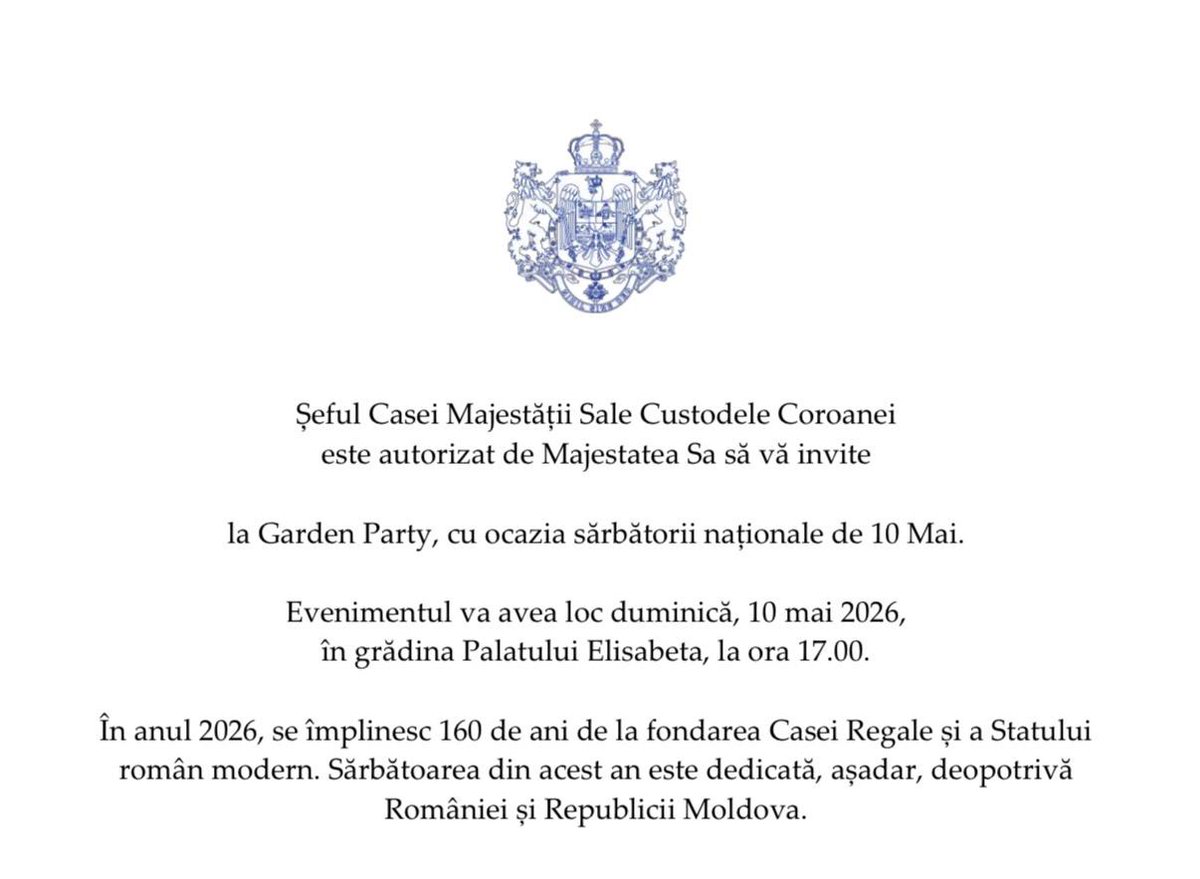 Șeful Casei Majestății Sale Custodele Coroanei este autorizat de Majestatea Sa să vă invite

la Garden Party, cu ocazia sărbătorii naționale de 10 Mai.

Evenimentul va avea loc duminică, 10 mai 2026, în grădina Palatului Elisabeta, la ora 17.00.

În anul 2026, se împlinesc 160 de ani de la fondarea Casei Regale și a Statului român modern. Sărbătoarea din acest an este dedicată, așadar, deopotrivă României și Republicii Moldova.